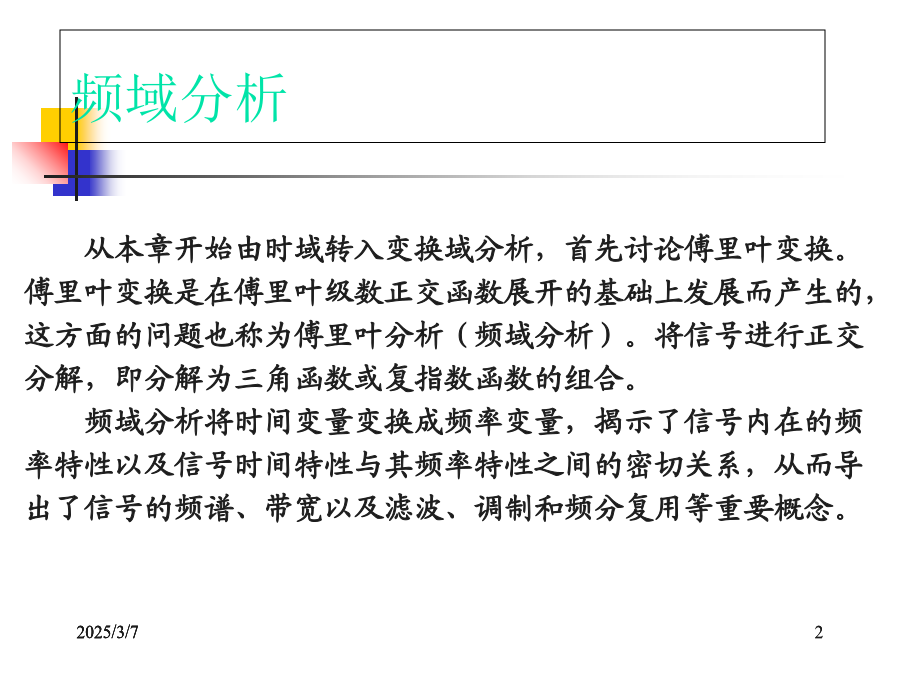 频域分析

从本章开始由时域转入变换域分析，首先讨论傅里叶变换。傅里叶变换是在傅里叶级数正交函数展开的基础上发展而产生的，这方面的问题也称为傅里叶分析（频域分析）。将信号进行正交分解，即分解为三角函数或复指数函数的组合。

频域分析将时间变量变换成频率变量，揭示了信号内在的频率特性以及信号时间特性与其频率特性之间的密切关系，从而导出了信号的频谱、带宽以及滤波、调制和频分复用等重要概念。

2025/3/7

2